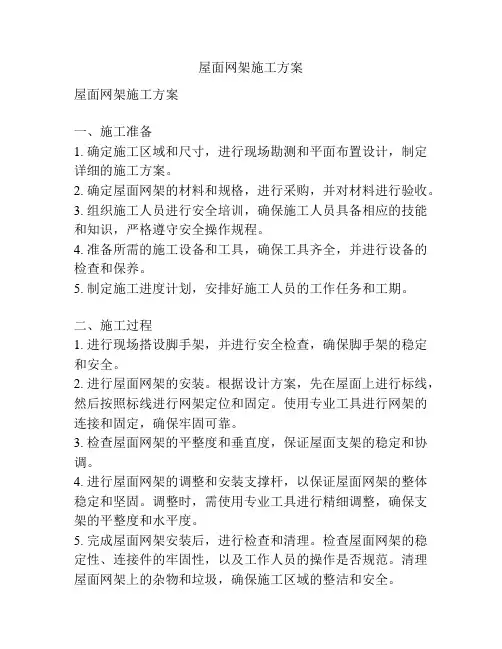 屋面网架施工方案

屋面网架施工方案

一、施工准备
1. 确定施工区域和尺寸，进行现场勘测和平面布置设计，制定详细的施工方案。
2. 确定屋面网架的材料和规格，进行采购，并对材料进行验收。
3. 组织施工人员进行安全培训，确保施工人员具备相应的技能和知识，严格遵守安全操作规程。
4. 准备所需的施工设备和工具，确保工具齐全，并进行设备的检查和保养。
5. 制定施工进度计划，安排好施工人员的工作任务和工期。

二、施工过程
1. 进行现场搭设脚手架，并进行安全检查，确保脚手架的稳定和安全。
2. 进行屋面网架的安装。根据设计方案，先在屋面上进行标线，然后按照标线进行网架定位和固定。使用专业工具进行网架的连接和固定，确保牢固可靠。
3. 检查屋面网架的平整度和垂直度，保证屋面支架的稳定和协调。
4. 进行屋面网架的调整和安装支撑杆，以保证屋面网架的整体稳定和坚固。调整时，需使用专业工具进行精细调整，确保支架的平整度和水平度。
5. 完成屋面网架安装后，进行检查和清理。检查屋面网架的稳定性、连接件的牢固性，以及工作人员的操作是否规范。清理屋面网架上的杂物和垃圾，确保施工区域的整洁和安全。